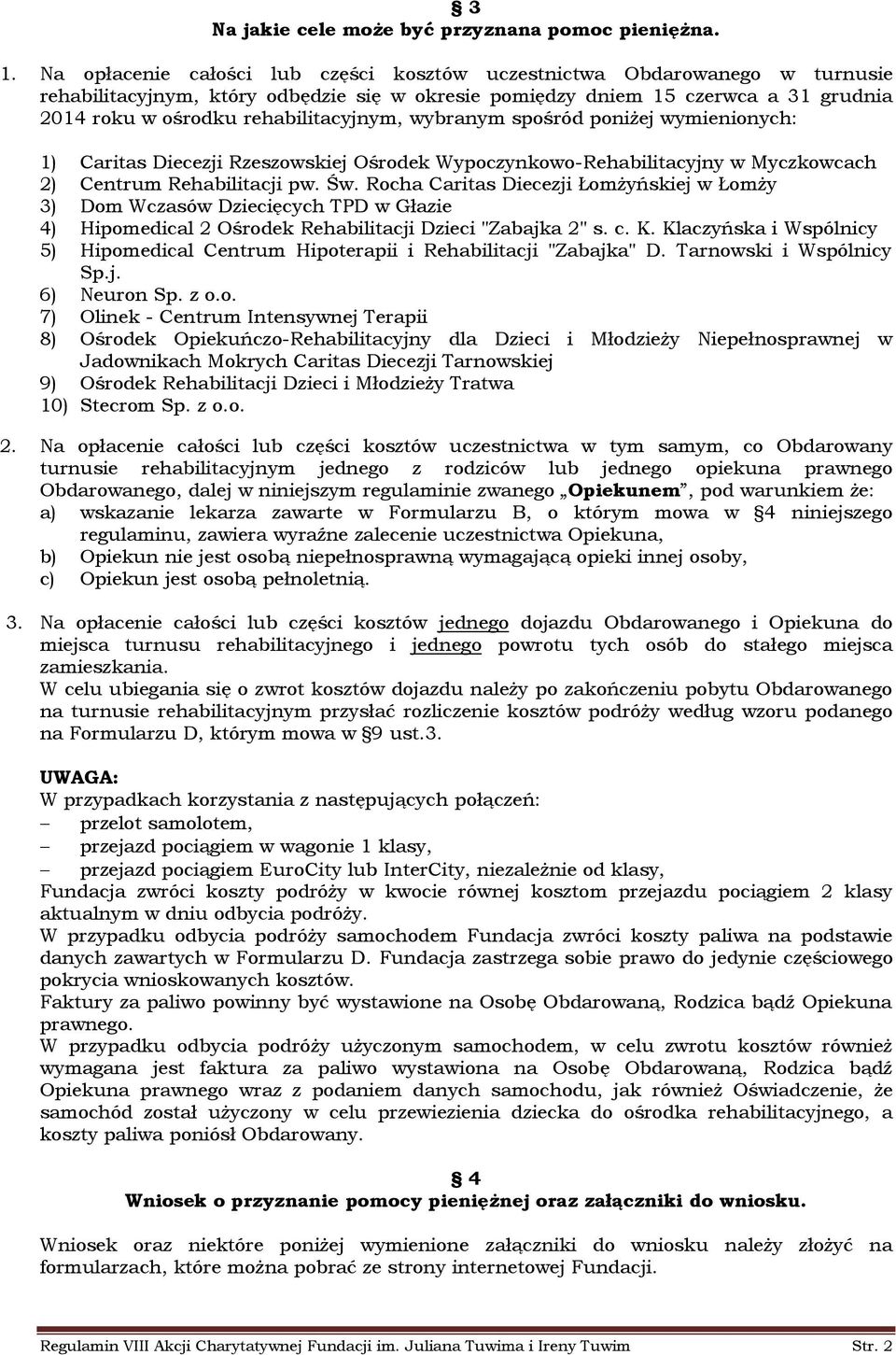 § 3
Na jakie cele może być przyznana pomoc pieniężna.

1. Na opłacenie całości lub części kosztów uczestnictwa Obdarowanego w turnusie rehabilitacyjnym, który odbędzie się w okresie pomiędzy dniem 15 czerwca a 31 grudnia 2014 roku w ośrodku rehabilitacyjnym, wybranym spośród poniżej wymienionych:

1) Caritas Diecezji Rzeszowskiej Ośrodek Wypoczynkowo-Rehabilitacyjny w Myczkowcach
2) Centrum Rehabilitacji pw. Św. Rocha Caritas Diecezji Łomżyńskiej w Łomży
3) Dom Wczasów Dziecięcych TPD w Głazie
4) Hipomedical 2 Ośrodek Rehabilitacji Dzieci "Zabajka 2" s. c. K. Klaczyńska i Wspólnicy
5) Hipomedical Centrum Hipoterapii i Rehabilitacji "Zabajka" D. Tarnowski i Wspólnicy Sp.j.
6) Neuron Sp. z o.o.
7) Olinek - Centrum Intensywnej Terapii
8) Ośrodek Opiekuńczo-Rehabilitacyjny dla Dzieci i Młodzieży Niepełnosprawnej w Jadownikach Mokrych Caritas Diecezji Tarnowskiej
9) Ośrodek Rehabilitacji Dzieci i Młodzieży Tratwa
10) Stecrom Sp. z o.o.

2. Na opłacenie całości lub części kosztów uczestnictwa w tym samym, co Obdarowany turnusie rehabilitacyjnym jednego z rodziców lub jednego opiekuna prawnego Obdarowanego, dalej w niniejszym regulaminie zwanego „Opiekunem”, pod warunkiem że:
a) wskazanie lekarza zawarte w Formularzu B, o którym mowa w §4 niniejszego regulaminu, zawiera wyraźne zalecenie uczestnictwa Opiekuna,
b) Opiekun nie jest osobą niepełnosprawną wymagającą opieki innej osoby,
c) Opiekun jest osobą pełnoletnią.

3. Na opłacenie całości lub części kosztów jednego dojazdu Obdarowanego i Opiekuna do miejsca turnusu rehabilitacyjnego i jednego powrotu tych osób do stałego miejsca zamieszkania.
W celu ubiegania się o zwrot kosztów dojazdu należy po zakończeniu pobytu Obdarowanego na turnusie rehabilitacyjnym przysłać rozliczenie kosztów podróży według wzoru podanego na Formularzu D, którym mowa w §9 ust.3.

UWAGA:
W przypadkach korzystania z następujących połączeń:
– przelot samolotem,
– przejazd pociągiem w wagonie 1 klasy,
– przejazd pociągiem EuroCity lub InterCity, niezależnie od klasy,
Fundacja zwróci koszty podróży w kwocie równej kosztom przejazdu pociągiem 2 klasy aktualnym w dniu odbycia podróży.
W przypadku odbycia podróży samochodem Fundacja zwróci koszty paliwa na podstawie danych zawartych w Formularzu D. Fundacja zastrzega sobie prawo do jedynie częściowego pokrycia wnioskowanych kosztów.
Faktury za paliwo powinny być wystawione na Osobę Obdarowaną, Rodzica bądź Opiekuna prawnego.
W przypadku odbycia podróży użyczonym samochodem, w celu zwrotu kosztów również wymagana jest faktura za paliwo wystawiona na Osobę Obdarowaną, Rodzica bądź Opiekuna prawnego wraz z podaniem danych samochodu, jak również Oświadczenie, że samochód został użyczony w celu przewiezienia dziecka do ośrodka rehabilitacyjnego, a koszty paliwa poniósł Obdarowany.

§ 4
Wniosek o przyznanie pomocy pieniężnej oraz załączniki do wniosku.

Wniosek oraz niektóre poniżej wymienione załączniki do wniosku należy złożyć na formularzach, które można pobrać ze strony internetowej Fundacji.

Regulamin VIII Akcji Charytatywnej Fundacji im. Juliana Tuwima i Ireny Tuwim Str. 2